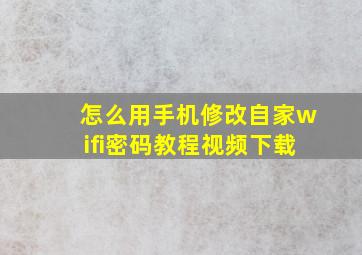 怎么用手机修改自家wifi密码教程视频下载